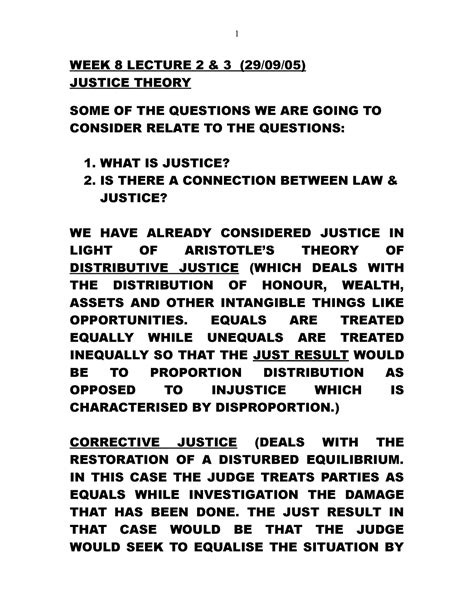 1

WEEK 8 LECTURE 2 & 3 (29/09/05)
JUSTICE THEORY

SOME OF THE QUESTIONS WE ARE GOING TO CONSIDER RELATE TO THE QUESTIONS:

1. WHAT IS JUSTICE?
2. IS THERE A CONNECTION BETWEEN LAW & JUSTICE?

WE HAVE ALREADY CONSIDERED JUSTICE IN LIGHT OF ARISTOTLE'S THEORY OF DISTRIBUTIVE JUSTICE (WHICH DEALS WITH THE DISTRIBUTION OF HONOUR, WEALTH, ASSETS AND OTHER INTANGIBLE THINGS LIKE OPPORTUNITIES. EQUALS ARE TREATED EQUALLY WHILE UNEQUALS ARE TREATED INEQUALLY SO THAT THE JUST RESULT WOULD BE TO PROPORTION DISTRIBUTION AS OPPOSED TO INJUSTICE WHICH IS CHARACTERISED BY DISPROPORTION.)

CORRECTIVE JUSTICE (DEALS WITH THE RESTORATION OF A DISTURBED EQUILIBRIUM. IN THIS CASE THE JUDGE TREATS PARTIES AS EQUALS WHILE INVESTIGATION THE DAMAGE THAT HAS BEEN DONE. THE JUST RESULT IN THAT CASE WOULD BE THAT THE JUDGE WOULD SEEK TO EQUALISE THE SITUATION BY